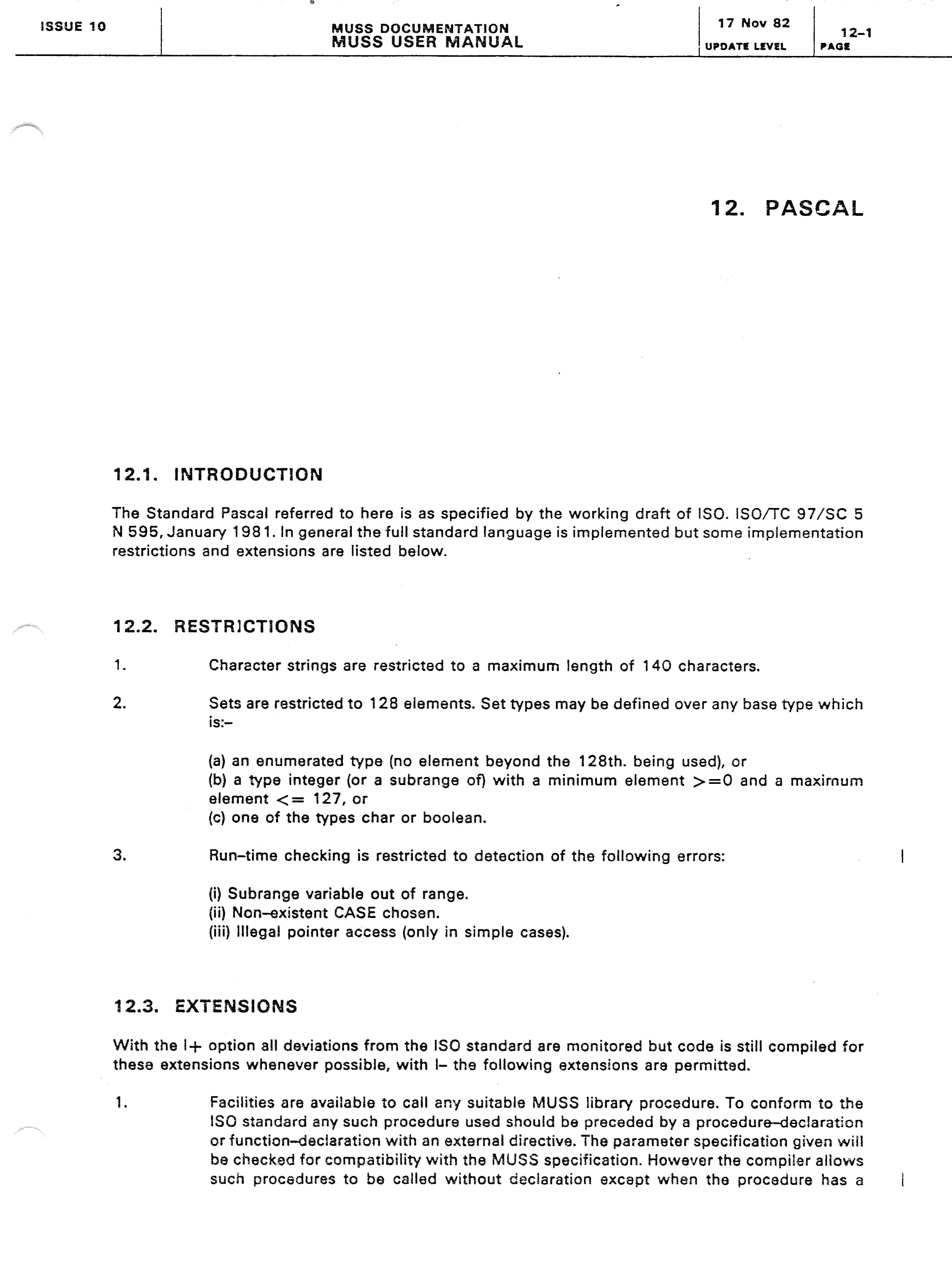 ISSUE 10

MUSS DOCUMENTATION
MUSS USER MANUAL

17 Nov 82
UPDATE LEVEL

12-1
PAGE

12. PASCAL

12.1. INTRODUCTION

The Standard Pascal referred to here is as specified by the working draft of ISO. ISO/TC 97/SC 5 N 595, January 1981. In general the full standard language is implemented but some implementation restrictions and extensions are listed below.

12.2. RESTRICTIONS

1. Character strings are restricted to a maximum length of 140 characters.

2. Sets are restricted to 128 elements. Set types may be defined over any base type which is:-

(a) an enumerated type (no element beyond the 128th. being used), or
(b) a type integer (or a subrange of) with a minimum element >=0 and a maximum element <= 127, or
(c) one of the types char or boolean.

3. Run-time checking is restricted to detection of the following errors:

(i) Subrange variable out of range.
(ii) Non-existent CASE chosen.
(iii) Illegal pointer access (only in simple cases).

12.3. EXTENSIONS

With the I+ option all deviations from the ISO standard are monitored but code is still compiled for these extensions whenever possible, with I- the following extensions are permitted.

1. Facilities are available to call any suitable MUSS library procedure. To conform to the ISO standard any such procedure used should be preceded by a procedure-declaration or function-declaration with an external directive. The parameter specification given will be checked for compatibility with the MUSS specification. However the compiler allows such procedures to be called without declaration except when the procedure has a